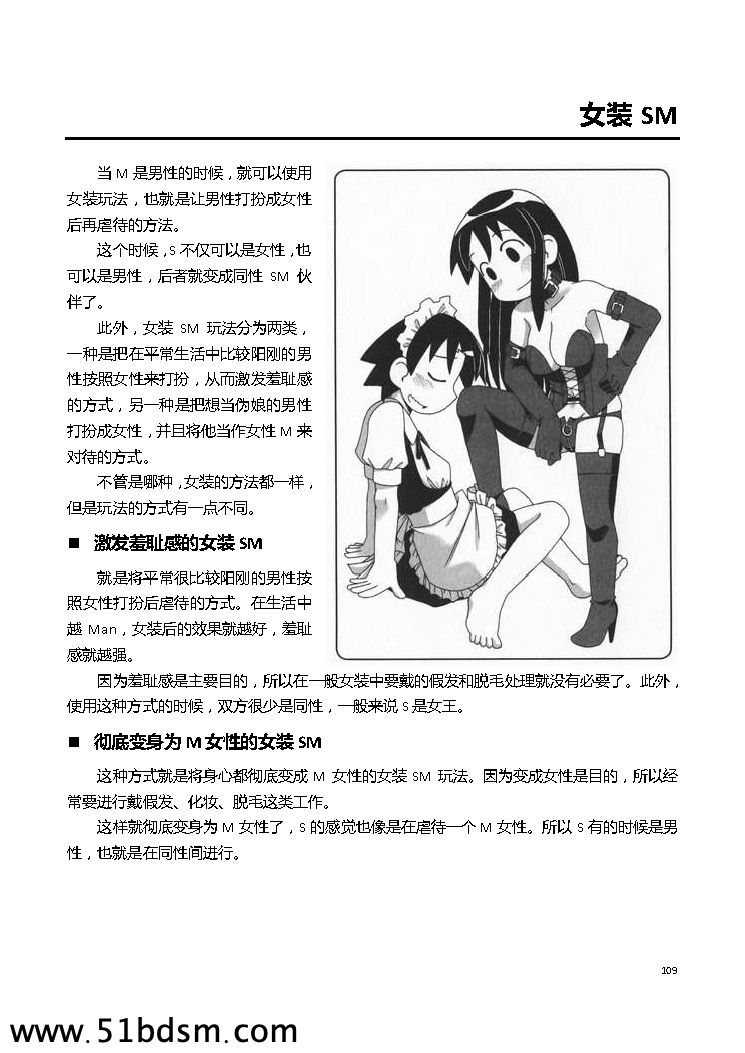 女装 SM

当 M 是男性的时候，就可以使用女装玩法，也就是让男性打扮成女性后再虐待的方法。

这个时候，S 不仅可以是女性，也可以是男性，后者就变成同性 SM 伙伴了。

此外，女装 SM 玩法分为两类，一种是把在平常生活中比较阳刚的男性按照女性来打扮，从而激发羞耻感的方式，另一种是把想当伪娘的男性打扮成女性，并且将他当作女性 M 来对待的方式。

不管是哪种，女装的方法都一样，但是玩法的方式有一点不同。

■ 激发羞耻感的女装 SM

就是将平常很比较阳刚的男性按照女性打扮后虐待的方式。在生活中越 Man，女装后的效果就越好，羞耻感就越强。

因为羞耻感是主要目的，所以在一般女装中要戴的假发和脱毛处理就没有必要了。此外，使用这种方式的时候，双方很少是同性，一般来说 S 是女王。

■ 彻底变身为 M 女性的女装 SM

这种方式就是将身心都彻底变成 M 女性的女装 SM 玩法。因为变成女性是目的，所以经常要进行戴假发、化妆、脱毛这类工作。

这样就彻底变身为 M 女性了，S 的感觉也像是在虐待一个 M 女性。所以 S 有的时候是男性，也就是在同性间进行。

109

www.51bdsm.com